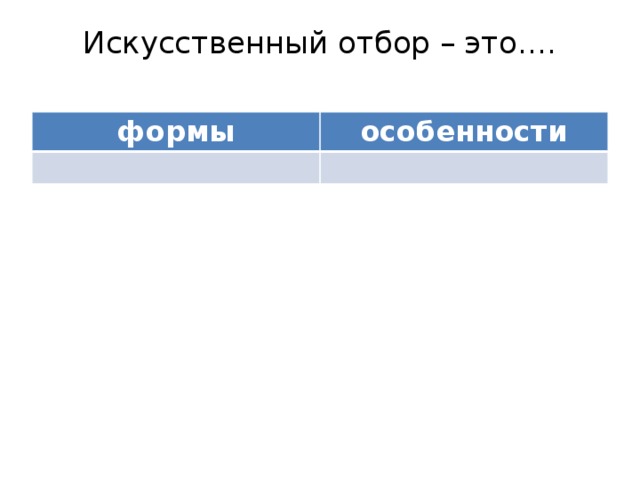 Искусственный отбор – это….

| формы | особенности |
|---|---|
| | |